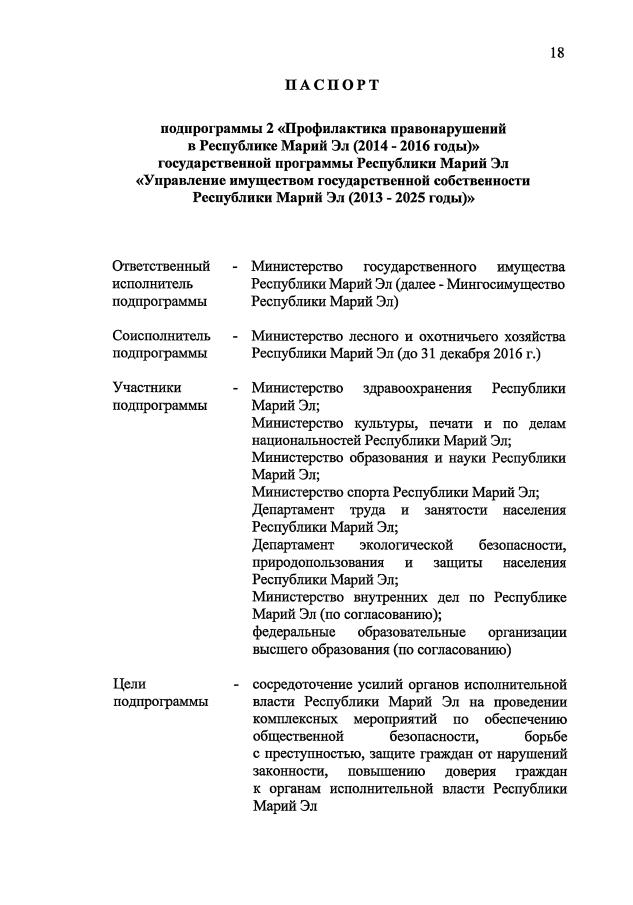 18

ПАСПОРТ

подпрограммы 2 «Профилактика правонарушений в Республике Марий Эл (2014 - 2016 годы)» государственной программы Республики Марий Эл «Управление имуществом государственной собственности Республики Марий Эл (2013 - 2025 годы)»

Ответственный исполнитель подпрограммы - Министерство государственного имущества Республики Марий Эл (далее - Мингосимущество Республики Марий Эл)

Соисполнитель подпрограммы - Министерство лесного и охотничьего хозяйства Республики Марий Эл (до 31 декабря 2016 г.)

Участники подпрограммы - Министерство здравоохранения Республики Марий Эл;
Министерство культуры, печати и по делам национальностей Республики Марий Эл;
Министерство образования и науки Республики Марий Эл;
Министерство спорта Республики Марий Эл;
Департамент труда и занятости населения Республики Марий Эл;
Департамент экологической безопасности, природопользования и защиты населения Республики Марий Эл;
Министерство внутренних дел по Республике Марий Эл (по согласованию);
федеральные образовательные организации высшего образования (по согласованию)

Цели подпрограммы - сосредоточение усилий органов исполнительной власти Республики Марий Эл на проведении комплексных мероприятий по обеспечению общественной безопасности, борьбе с преступностью, защите граждан от нарушений законности, повышению доверия граждан к органам исполнительной власти Республики Марий Эл